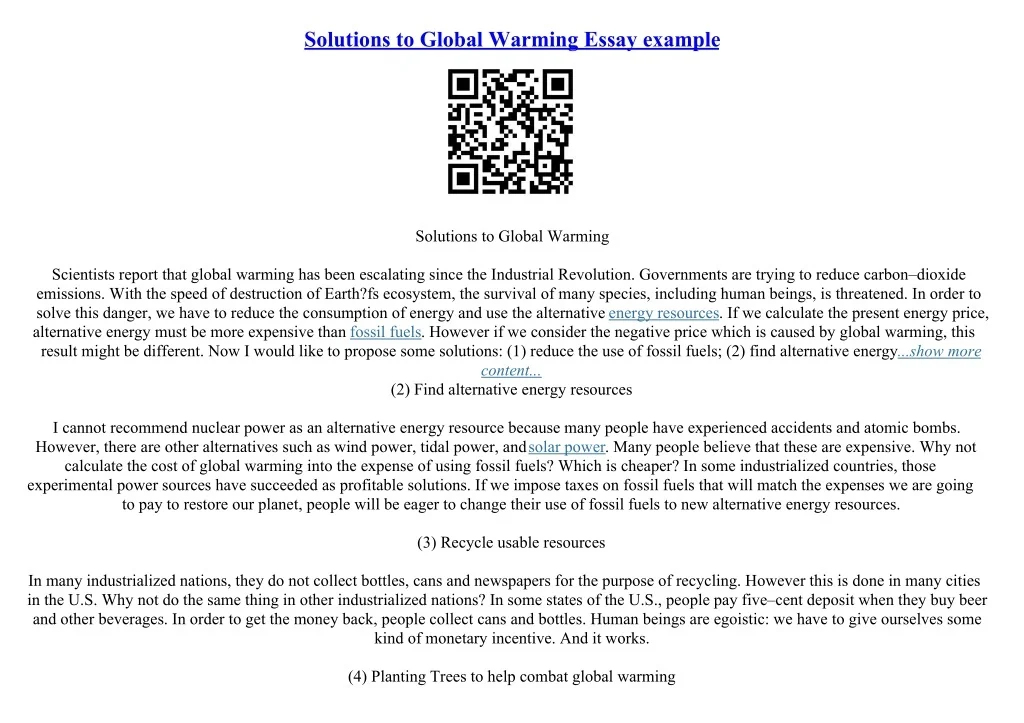 Solutions to Global Warming Essay example

Solutions to Global Warming

Scientists report that global warming has been escalating since the Industrial Revolution. Governments are trying to reduce carbon–dioxide emissions. With the speed of destruction of Earth?fs ecosystem, the survival of many species, including human beings, is threatened. In order to solve this danger, we have to reduce the consumption of energy and use the alternative energy resources. If we calculate the present energy price, alternative energy must be more expensive than fossil fuels. However if we consider the negative price which is caused by global warming, this result might be different. Now I would like to propose some solutions: (1) reduce the use of fossil fuels; (2) find alternative energy...show more content...

(2) Find alternative energy resources

I cannot recommend nuclear power as an alternative energy resource because many people have experienced accidents and atomic bombs. However, there are other alternatives such as wind power, tidal power, and solar power. Many people believe that these are expensive. Why not calculate the cost of global warming into the expense of using fossil fuels? Which is cheaper? In some industrialized countries, those experimental power sources have succeeded as profitable solutions. If we impose taxes on fossil fuels that will match the expenses we are going to pay to restore our planet, people will be eager to change their use of fossil fuels to new alternative energy resources.

(3) Recycle usable resources

In many industrialized nations, they do not collect bottles, cans and newspapers for the purpose of recycling. However this is done in many cities in the U.S. Why not do the same thing in other industrialized nations? In some states of the U.S., people pay five–cent deposit when they buy beer and other beverages. In order to get the money back, people collect cans and bottles. Human beings are egoistic: we have to give ourselves some kind of monetary incentive. And it works.

(4) Planting Trees to help combat global warming